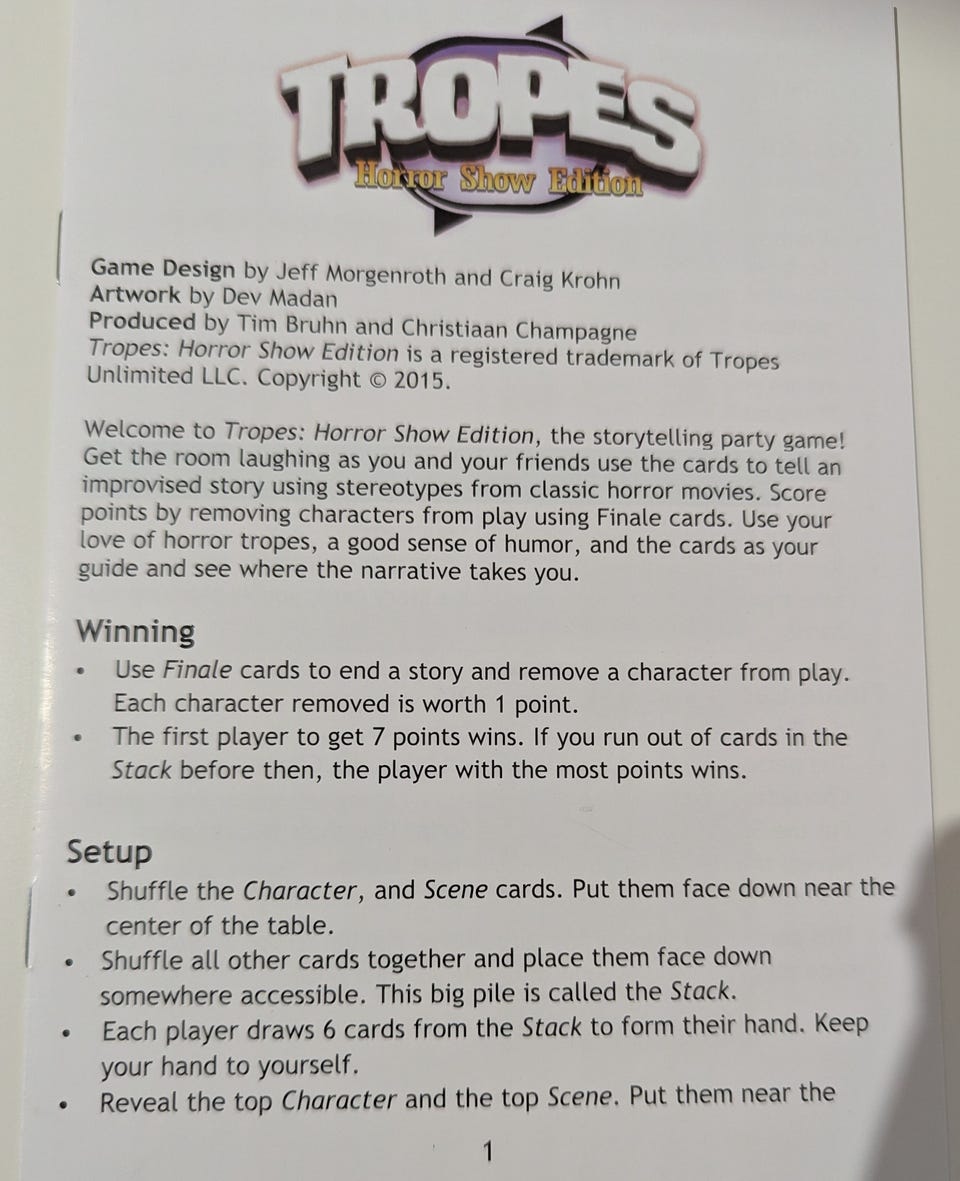 TROPES
Horror Show Edition

Game Design by Jeff Morgenroth and Craig Krohn
Artwork by Dev Madan
Produced by Tim Bruhn and Christiaan Champagne
Tropes: Horror Show Edition is a registered trademark of Tropes Unlimited LLC. Copyright © 2015.

Welcome to Tropes: Horror Show Edition, the storytelling party game! Get the room laughing as you and your friends use the cards to tell an improvised story using stereotypes from classic horror movies. Score points by removing characters from play using Finale cards. Use your love of horror tropes, a good sense of humor, and the cards as your guide and see where the narrative takes you.

Winning
• Use Finale cards to end a story and remove a character from play. Each character removed is worth 1 point.
• The first player to get 7 points wins. If you run out of cards in the Stack before then, the player with the most points wins.

Setup
• Shuffle the Character, and Scene cards. Put them face down near the center of the table.
• Shuffle all other cards together and place them face down somewhere accessible. This big pile is called the Stack.
• Each player draws 6 cards from the Stack to form their hand. Keep your hand to yourself.
• Reveal the top Character and the top Scene. Put them near the

1